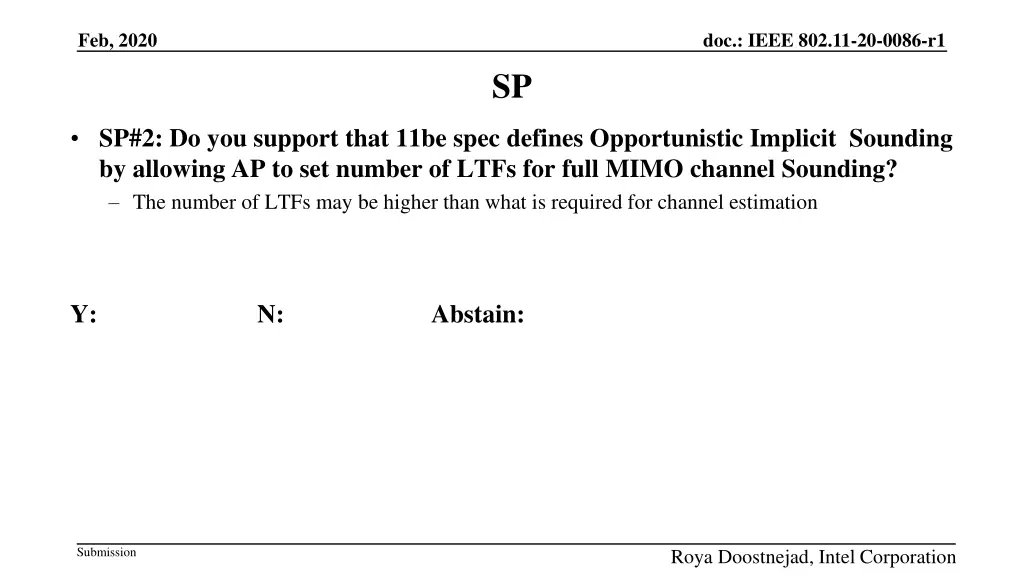 Feb, 2020

doc.: IEEE 802.11-20-0086-r1

SP

• SP#2: Do you support that 11be spec defines Opportunistic Implicit Sounding by allowing AP to set number of LTFs for full MIMO channel Sounding?
– The number of LTFs may be higher than what is required for channel estimation

Y: N: Abstain:

Submission

Roya Doostnejad, Intel Corporation